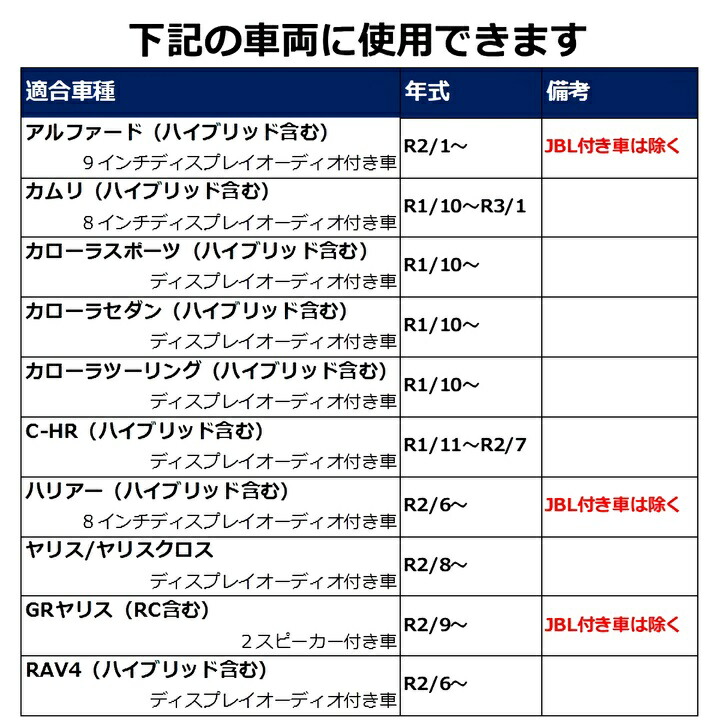 下記の車両に使用できます

| 適合車種 | 年式 | 備考 |
|---|---|---|
| アルファード（ハイブリッド含む） 9インチディスプレイオーディオ付き車 | R2/1～ | JBL付き車は除く |
| カムリ（ハイブリッド含む） 8インチディスプレイオーディオ付き車 | R1/10～R3/1 | |
| カローラスポーツ（ハイブリッド含む） ディスプレイオーディオ付き車 | R1/10～ | |
| カローラセダン（ハイブリッド含む） ディスプレイオーディオ付き車 | R1/10～ | |
| カローラツーリング（ハイブリッド含む） ディスプレイオーディオ付き車 | R1/10～ | |
| C-HR（ハイブリッド含む） ディスプレイオーディオ付き車 | R1/11～R2/7 | |
| ハリアー（ハイブリッド含む） 8インチディスプレイオーディオ付き車 | R2/6～ | JBL付き車は除く |
| ヤリス/ヤリスクロス ディスプレイオーディオ付き車 | R2/8～ | |
| GRヤリス（RC含む） 2スピーカー付き車 | R2/9～ | JBL付き車は除く |
| RAV4（ハイブリッド含む） ディスプレイオーディオ付き車 | R2/6～ | |